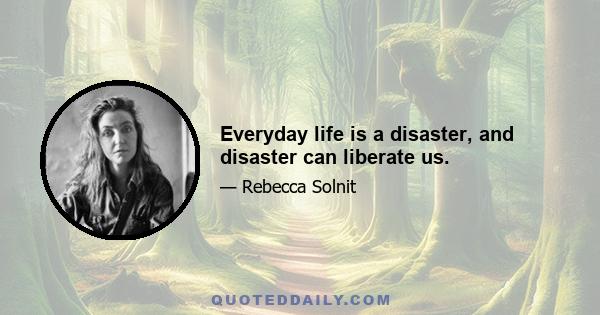 Everyday life is a disaster, and disaster can liberate us.

— Rebecca Solnit

QUOTEDDAILY.COM